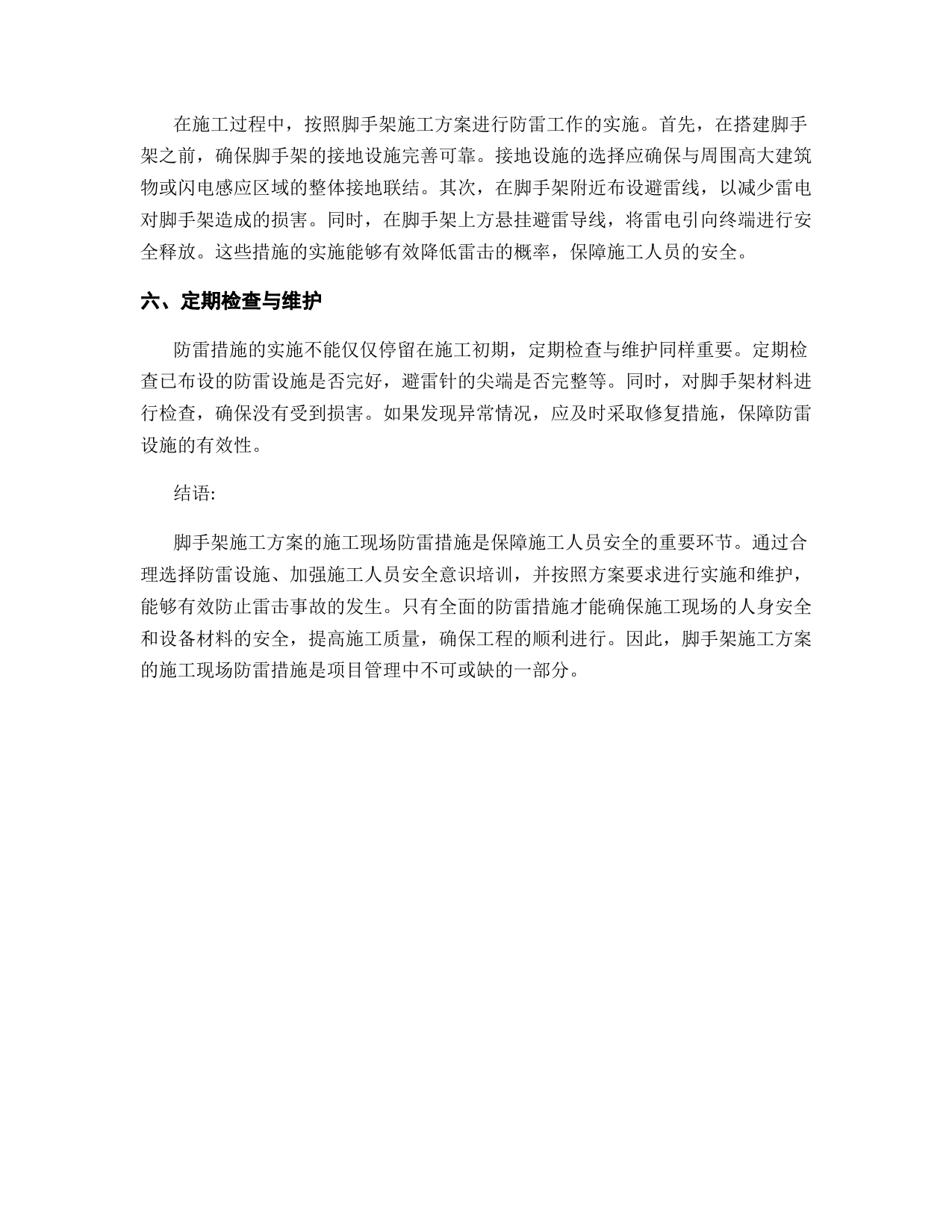 在施工过程中，按照脚手架施工方案进行防雷工作的实施。首先，在搭建脚手架之前，确保脚手架的接地设施完善可靠。接地设施的选择应确保与周围高大建筑物或闪电感应区域的整体接地联结。其次，在脚手架附近布设避雷线，以减少雷电对脚手架造成的损害。同时，在脚手架上方悬挂避雷导线，将雷电引向终端进行安全释放。这些措施的实施能够有效降低雷击的概率，保障施工人员的安全。

六、定期检查与维护

防雷措施的实施不能仅仅停留在施工初期，定期检查与维护同样重要。定期检查已布设的防雷设施是否完好，避雷针的尖端是否完整等。同时，对脚手架材料进行检查，确保没有受到损害。如果发现异常情况，应及时采取修复措施，保障防雷设施的有效性。

结语:

脚手架施工方案的施工现场防雷措施是保障施工人员安全的重要环节。通过合理选择防雷设施、加强施工人员安全意识培训，并按照方案要求进行实施和维护，能够有效防止雷击事故的发生。只有全面的防雷措施才能确保施工现场的人身安全和设备材料的安全，提高施工质量，确保工程的顺利进行。因此，脚手架施工方案的施工现场防雷措施是项目管理中不可或缺的一部分。